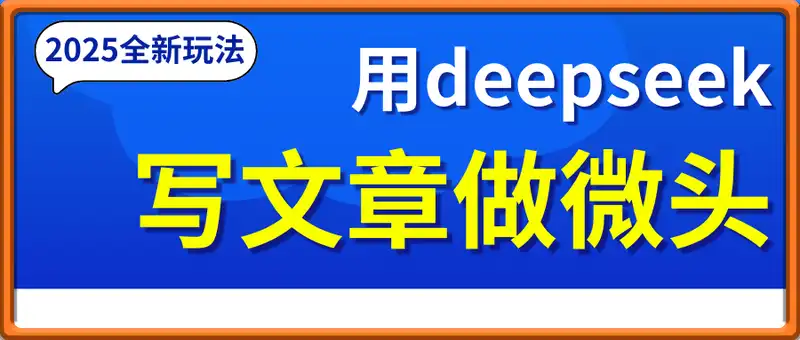 2025全新玩法

用deepseek

写文章做微头